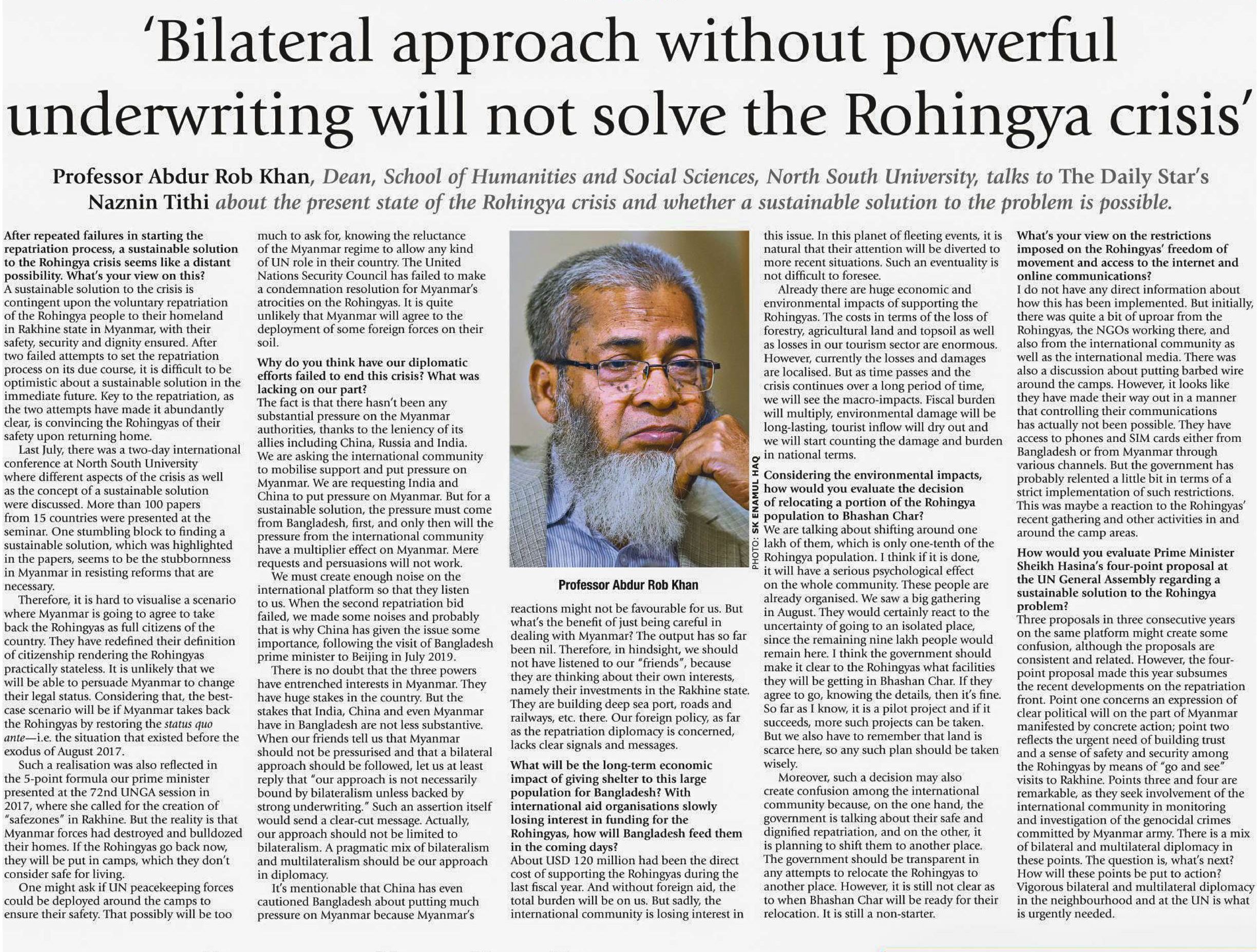 'Bilateral approach without powerful underwriting will not solve the Rohingya crisis'

Professor Abdur Rob Khan, Dean, School of Humanities and Social Sciences, North South University, talks to The Daily Star's Naznin Tithi about the present state of the Rohingya crisis and whether a sustainable solution to the problem is possible.

After repeated failures in starting the repatriation process, a sustainable solution to the Rohingya crisis seems like a distant possibility. What's your view on this?
A sustainable solution to the crisis is contingent upon the voluntary repatriation of the Rohingya people to their homeland in Rakhine state in Myanmar, with their safety, security and dignity ensured. After two failed attempts to set the repatriation process on its due course, it is difficult to be optimistic about a sustainable solution in the immediate future. Key to the repatriation, as the two attempts have made it abundantly clear, is convincing the Rohingyas of their safety upon returning home.

Last July, there was a two-day international conference at North South University where different aspects of the crisis as well as the concept of a sustainable solution were discussed. More than 100 papers from 15 countries were presented at the seminar. One stumbling block to finding a sustainable solution, which was highlighted in the papers, seems to be the stubbornness in Myanmar in resisting reforms that are necessary.

Therefore, it is hard to visualise a scenario where Myanmar is going to agree to take back the Rohingyas as full citizens of the country. They have redefined their definition of citizenship rendering the Rohingyas practically stateless. It is unlikely that we will be able to persuade Myanmar to change their legal status. Considering that, the best-case scenario will be if Myanmar takes back the Rohingyas by restoring the status quo ante—i.e. the situation that existed before the exodus of August 2017.

Such a realisation was also reflected in the 5-point formula our prime minister presented at the 72nd UNGA session in 2017, where she called for the creation of "safezones" in Rakhine. But the reality is that Myanmar forces had destroyed and bulldozed their homes. If the Rohingyas go back now, they will be put in camps, which they don't consider safe for living.

One might ask if UN peacekeeping forces could be deployed around the camps to ensure their safety. That possibly will be too much to ask for, knowing the reluctance of the Myanmar regime to allow any kind of UN role in their country. The United Nations Security Council has failed to make a condemnation resolution for Myanmar's atrocities on the Rohingyas. It is quite unlikely that Myanmar will agree to the deployment of some foreign forces on their soil.

Why do you think have our diplomatic efforts failed to end this crisis? What was lacking on our part?
The fact is that there hasn't been any substantial pressure on the Myanmar authorities, thanks to the leniency of its allies including China, Russia and India. We are asking the international community to mobilise support and put pressure on Myanmar. We are requesting India and China to put pressure on Myanmar. But for a sustainable solution, the pressure must come from Bangladesh, first, and only then will the pressure from the international community have a multiplier effect on Myanmar. Mere requests and persuasions will not work.

We must create enough noise on the international platform so that they listen to us. When the second repatriation bid failed, we made some noises and probably that is why China has given the issue some importance, following the visit of Bangladesh prime minister to Beijing in July 2019.

There is no doubt that the three powers have entrenched interests in Myanmar. They have huge stakes in the country. But the stakes that India, China and even Myanmar have in Bangladesh are not less substantive. When our friends tell us that Myanmar should not be pressurised and that a bilateral approach should be followed, let us at least reply that "our approach is not necessarily bound by bilateralism unless backed by strong underwriting." Such an assertion itself would send a clear-cut message. Actually, our approach should not be limited to bilateralism. A pragmatic mix of bilateralism and multilateralism should be our approach in diplomacy.

It's mentionable that China has even cautioned Bangladesh about putting much pressure on Myanmar because Myanmar's

PHOTO: SK ENAMUL HAQ

Professor Abdur Rob Khan

reactions might not be favourable for us. But what's the benefit of just being careful in dealing with Myanmar? The output has so far been nil. Therefore, in hindsight, we should not have listened to our "friends", because they are thinking about their own interests, namely their investments in the Rakhine state. They are building deep sea port, roads and railways, etc. there. Our foreign policy, as far as the repatriation diplomacy is concerned, lacks clear signals and messages.

What will be the long-term economic impact of giving shelter to this large population for Bangladesh? With international aid organisations slowly losing interest in funding for the Rohingyas, how will Bangladesh feed them in the coming days?
About USD 120 million had been the direct cost of supporting the Rohingyas during the last fiscal year. And without foreign aid, the total burden will be on us. But sadly, the international community is losing interest in this issue. In this planet of fleeting events, it is natural that their attention will be diverted to more recent situations. Such an eventuality is not difficult to foresee.

Already there are huge economic and environmental impacts of supporting the Rohingyas. The costs in terms of the loss of forestry, agricultural land and topsoil as well as losses in our tourism sector are enormous. However, currently the losses and damages are localised. But as time passes and the crisis continues over a long period of time, we will see the macro-impacts. Fiscal burden will multiply, environmental damage will be long-lasting, tourist inflow will dry out and we will start counting the damage and burden in national terms.

Considering the environmental impacts, how would you evaluate the decision of relocating a portion of the Rohingya population to Bhashan Char?
We are talking about shifting around one lakh of them, which is only one-tenth of the Rohingya population. I think if it is done, it will have a serious psychological effect on the whole community. These people are already organised. We saw a big gathering in August. They would certainly react to the uncertainty of going to an isolated place, since the remaining nine lakh people would remain here. I think the government should make it clear to the Rohingyas what facilities they will be getting in Bhashan Char. If they agree to go, knowing the details, then it's fine. So far as I know, it is a pilot project and if it succeeds, more such projects can be taken. But we also have to remember that land is scarce here, so any such plan should be taken wisely.

Moreover, such a decision may also create confusion among the international community because, on the one hand, the government is talking about their safe and dignified repatriation, and on the other, it is planning to shift them to another place. The government should be transparent in any attempts to relocate the Rohingyas to another place. However, it is still not clear as to when Bhashan Char will be ready for their relocation. It is still a non-starter.

What's your view on the restrictions imposed on the Rohingyas' freedom of movement and access to the internet and online communications?
I do not have any direct information about how this has been implemented. But initially, there was quite a bit of uproar from the Rohingyas, the NGOs working there, and also from the international community as well as the international media. There was also a discussion about putting barbed wire around the camps. However, it looks like they have made their way out in a manner that controlling their communications has actually not been possible. They have access to phones and SIM cards either from Bangladesh or from Myanmar through various channels. But the government has probably relented a little bit in terms of a strict implementation of such restrictions. This was maybe a reaction to the Rohingyas' recent gathering and other activities in and around the camp areas.

How would you evaluate Prime Minister Sheikh Hasina's four-point proposal at the UN General Assembly regarding a sustainable solution to the Rohingya problem?
Three proposals in three consecutive years on the same platform might create some confusion, although the proposals are consistent and related. However, the four-point proposal made this year subsumes the recent developments on the repatriation front. Point one concerns an expression of clear political will on the part of Myanmar manifested by concrete action; point two reflects the urgent need of building trust and a sense of safety and security among the Rohingyas by means of "go and see" visits to Rakhine. Points three and four are remarkable, as they seek involvement of the international community in monitoring and investigation of the genocidal crimes committed by Myanmar army. There is a mix of bilateral and multilateral diplomacy in these points. The question is, what's next? How will these points be put to action? Vigorous bilateral and multilateral diplomacy in the neighbourhood and at the UN is what is urgently needed.